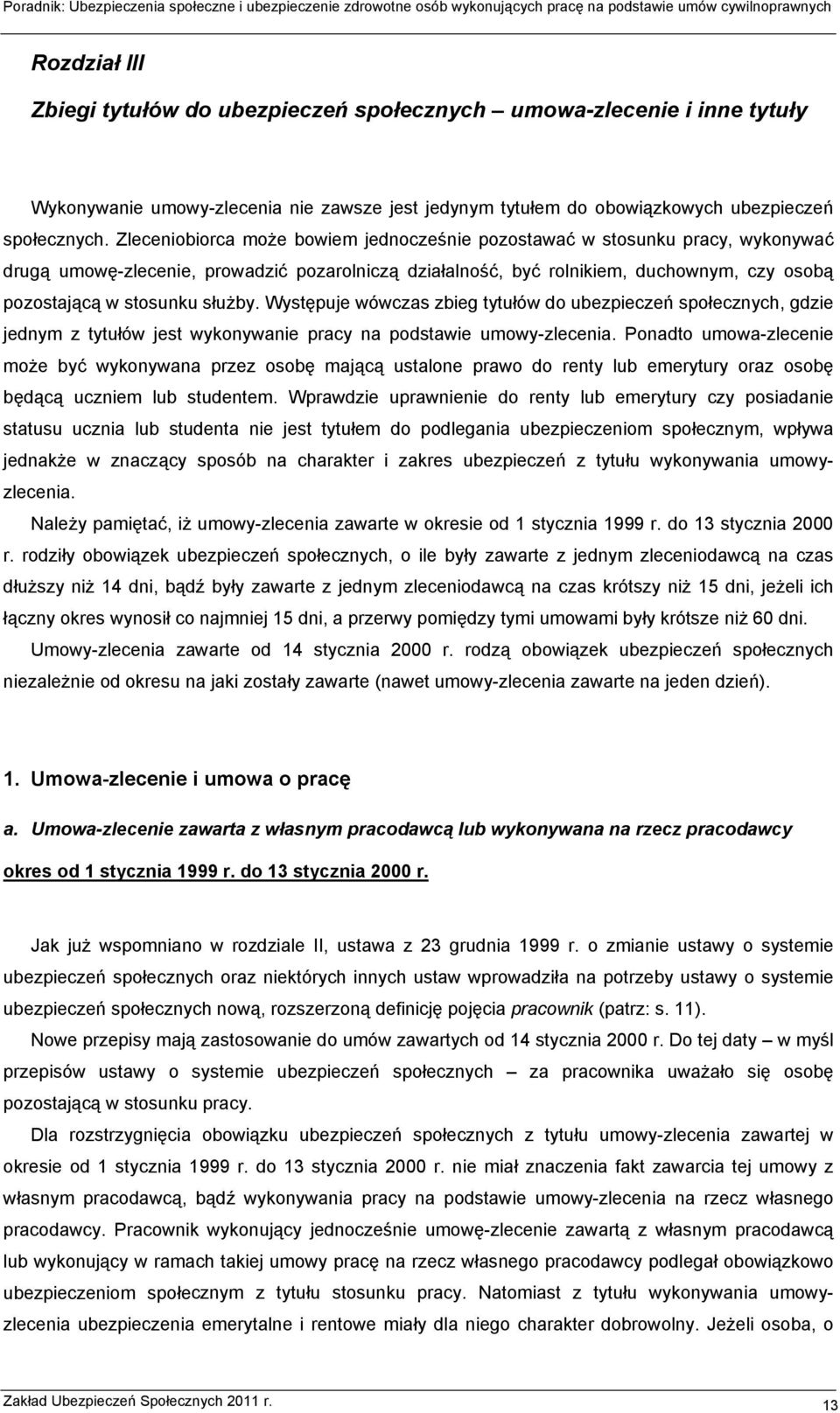 Poradnik: Ubezpieczenia społeczne i ubezpieczenie zdrowotne osób wykonujących pracę na podstawie umów cywilnoprawnych

Rozdział III

Zbiegi tytułów do ubezpieczeń społecznych – umowa-zlecenie i inne tytuły

Wykonywanie umowy-zlecenia nie zawsze jest jedynym tytułem do obowiązkowych ubezpieczeń społecznych. Zleceniobiorca może bowiem jednocześnie pozostawać w stosunku pracy, wykonywać drugą umowę-zlecenie, prowadzić pozarolniczą działalność, być rolnikiem, duchownym, czy osobą pozostającą w stosunku służby. Występuje wówczas zbieg tytułów do ubezpieczeń społecznych, gdzie jednym z tytułów jest wykonywanie pracy na podstawie umowy-zlecenia. Ponadto umowa-zlecenie może być wykonywana przez osobę mającą ustalone prawo do renty lub emerytury oraz osobę będącą uczniem lub studentem. Wprawdzie uprawnienie do renty lub emerytury czy posiadanie statusu ucznia lub studenta nie jest tytułem do podlegania ubezpieczeniom społecznym, wpływa jednakże w znaczący sposób na charakter i zakres ubezpieczeń z tytułu wykonywania umowy-zlecenia.

Należy pamiętać, iż umowy-zlecenia zawarte w okresie od 1 stycznia 1999 r. do 13 stycznia 2000 r. rodziły obowiązek ubezpieczeń społecznych, o ile były zawarte z jednym zleceniodawcą na czas dłuższy niż 14 dni, bądź były zawarte z jednym zleceniodawcą na czas krótszy niż 15 dni, jeżeli ich łączny okres wynosił co najmniej 15 dni, a przerwy pomiędzy tymi umowami były krótsze niż 60 dni.

Umowy-zlecenia zawarte od 14 stycznia 2000 r. rodzą obowiązek ubezpieczeń społecznych niezależnie od okresu na jaki zostały zawarte (nawet umowy-zlecenia zawarte na jeden dzień).

1. Umowa-zlecenie i umowa o pracę

a. Umowa-zlecenie zawarta z własnym pracodawcą lub wykonywana na rzecz pracodawcy

okres od 1 stycznia 1999 r. do 13 stycznia 2000 r.

Jak już wspomniano w rozdziale II, ustawa z 23 grudnia 1999 r. o zmianie ustawy o systemie ubezpieczeń społecznych oraz niektórych innych ustaw wprowadziła na potrzeby ustawy o systemie ubezpieczeń społecznych nową, rozszerzoną definicję pojęcia pracownik (patrz: s. 11).

Nowe przepisy mają zastosowanie do umów zawartych od 14 stycznia 2000 r. Do tej daty – w myśl przepisów ustawy o systemie ubezpieczeń społecznych – za pracownika uważało się osobę pozostającą w stosunku pracy.

Dla rozstrzygnięcia obowiązku ubezpieczeń społecznych z tytułu umowy-zlecenia zawartej w okresie od 1 stycznia 1999 r. do 13 stycznia 2000 r. nie miał znaczenia fakt zawarcia tej umowy z własnym pracodawcą, bądź wykonywania pracy na podstawie umowy-zlecenia na rzecz własnego pracodawcy. Pracownik wykonujący jednocześnie umowę-zlecenie zawartą z własnym pracodawcą lub wykonujący w ramach takiej umowy pracę na rzecz własnego pracodawcy podlegał obowiązkowo ubezpieczeniom społecznym z tytułu stosunku pracy. Natomiast z tytułu wykonywania umowy-zlecenia ubezpieczenia emerytalne i rentowe miały dla niego charakter dobrowolny. Jeżeli osoba, o

Zakład Ubezpieczeń Społecznych 2011 r.

13